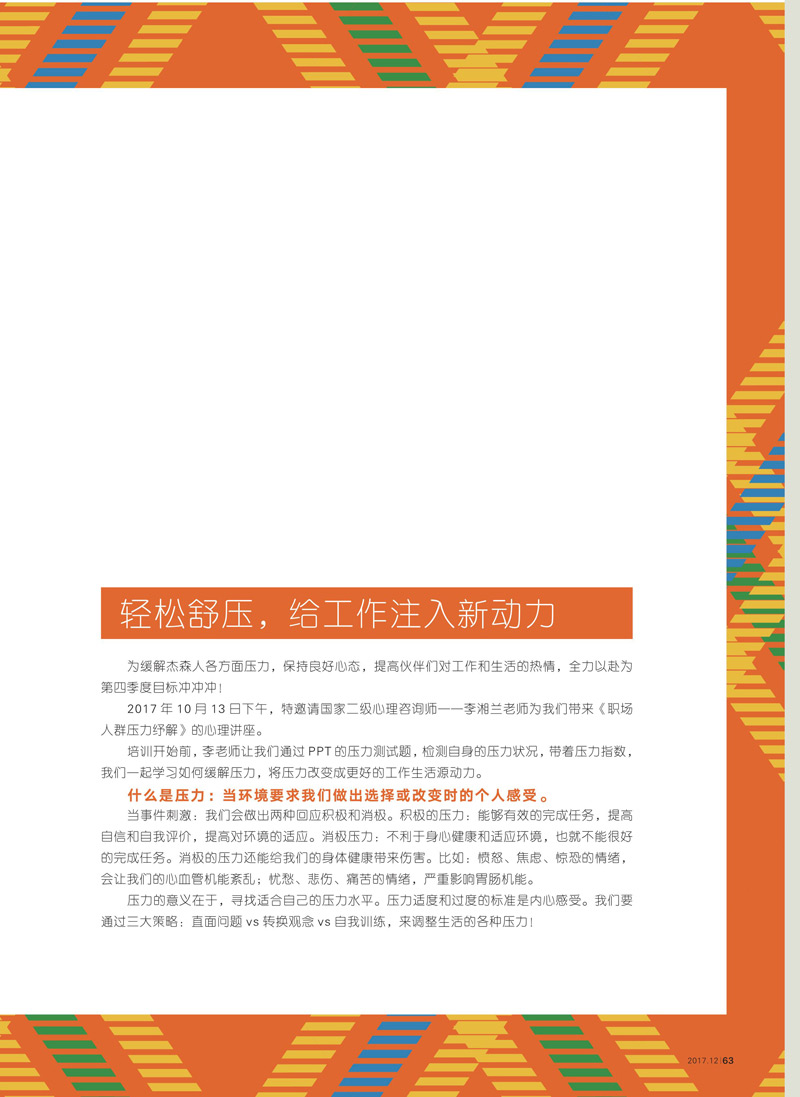 轻松舒压，给工作注入新动力

为缓解杰森人各方面压力，保持良好心态，提高伙伴们对工作和生活的热情，全力以赴为第四季度目标冲冲冲！

2017 年 10 月 13 日下午，特邀请国家二级心理咨询师——李湘兰老师为我们带来《职场人群压力纾解》的心理讲座。

培训开始前，李老师让我们通过 PPT 的压力测试题，检测自身的压力状况，带着压力指数，我们一起学习如何缓解压力，将压力改变成更好的工作生活源动力。

什么是压力：当环境要求我们做出选择或改变时的个人感受。

当事件刺激：我们会做出两种回应积极和消极。积极的压力：能够有效的完成任务，提高自信和自我评价，提高对环境的适应。消极压力：不利于身心健康和适应环境，也就不能很好的完成任务。消极的压力还能给我们的身体健康带来伤害。比如：愤怒、焦虑、惊恐的情绪，会让我们的心血管机能紊乱；忧愁、悲伤、痛苦的情绪，严重影响胃肠机能。

压力的意义在于，寻找适合自己的压力水平。压力适度和过度的标准是内心感受。我们要通过三大策略：直面问题 vs 转换观念 vs 自我训练，来调整生活的各种压力！

2017.12 | 63